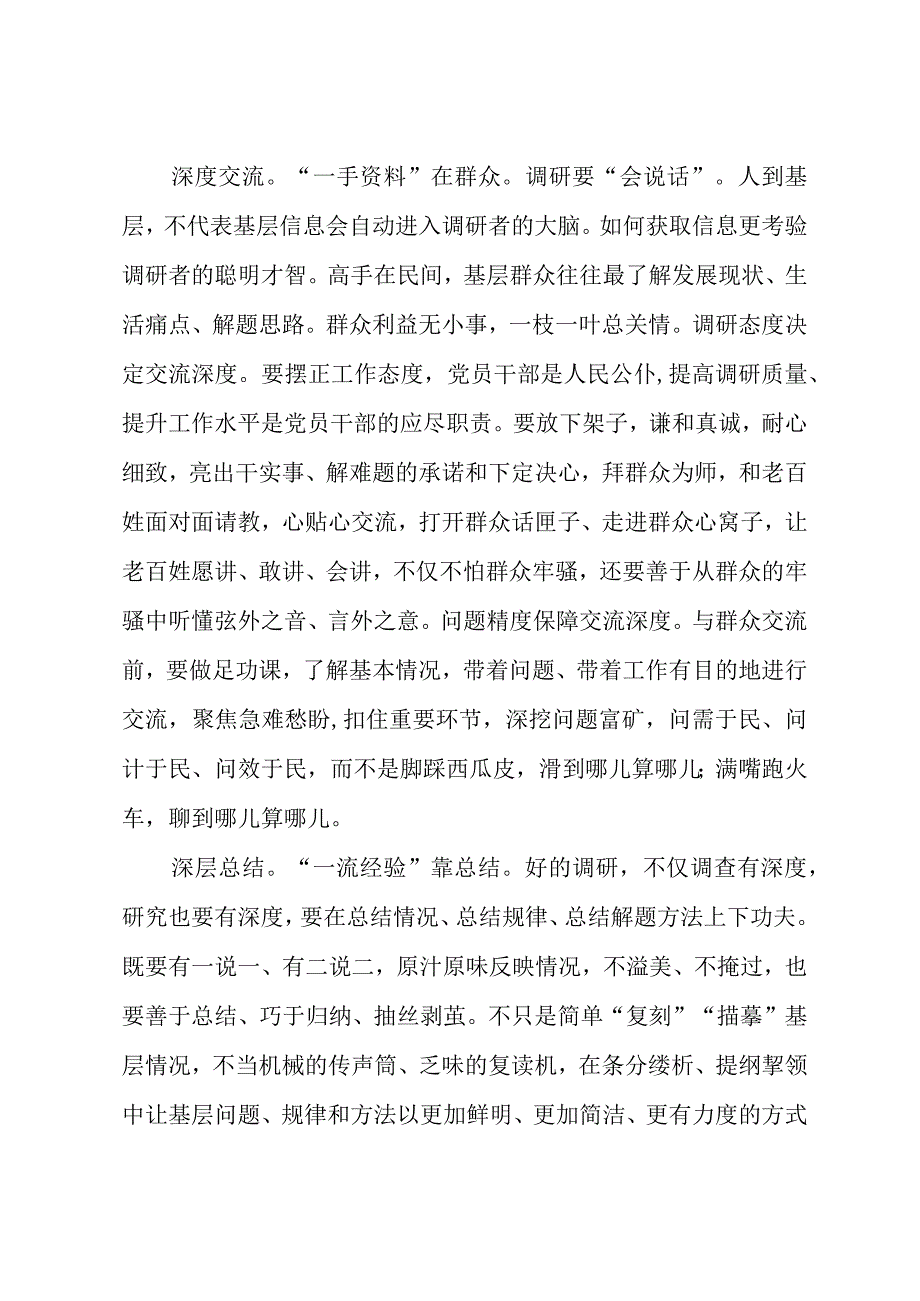 深度交流。“一手资料”在群众。调研要“会说话”。人到基层，不代表基层信息会自动进入调研者的大脑。如何获取信息更考验调研者的聪明才智。高手在民间，基层群众往往最了解发展现状、生活痛点、解题思路。群众利益无小事，一枝一叶总关情。调研态度决定交流深度。要摆正工作态度，党员干部是人民公仆,提高调研质量、提升工作水平是党员干部的应尽职责。要放下架子，谦和真诚，耐心细致，亮出干实事、解难题的承诺和下定决心，拜群众为师，和老百姓面对面请教，心贴心交流，打开群众话匣子、走进群众心窝子，让老百姓愿讲、敢讲、会讲，不仅不怕群众牢骚，还要善于从群众的牢骚中听懂弦外之音、言外之意。问题精度保障交流深度。与群众交流前，要做足功课，了解基本情况，带着问题、带着工作有目的地进行交流，聚焦急难愁盼,扣住重要环节，深挖问题富矿，问需于民、问计于民、问效于民，而不是脚踩西瓜皮，滑到哪儿算哪儿;满嘴跑火车，聊到哪儿算哪儿。

深层总结。“一流经验”靠总结。好的调研，不仅调查有深度，研究也要有深度，要在总结情况、总结规律、总结解题方法上下功夫。既要有一说一、有二说二，原汁原味反映情况，不溢美、不掩过，也要善于总结、巧于归纳、抽丝剥茧。不只是简单“复刻”“描摹”基层情况，不当机械的传声筒、乏味的复读机，在条分缕析、提纲挈领中让基层问题、规律和方法以更加鲜明、更加简洁、更有力度的方式